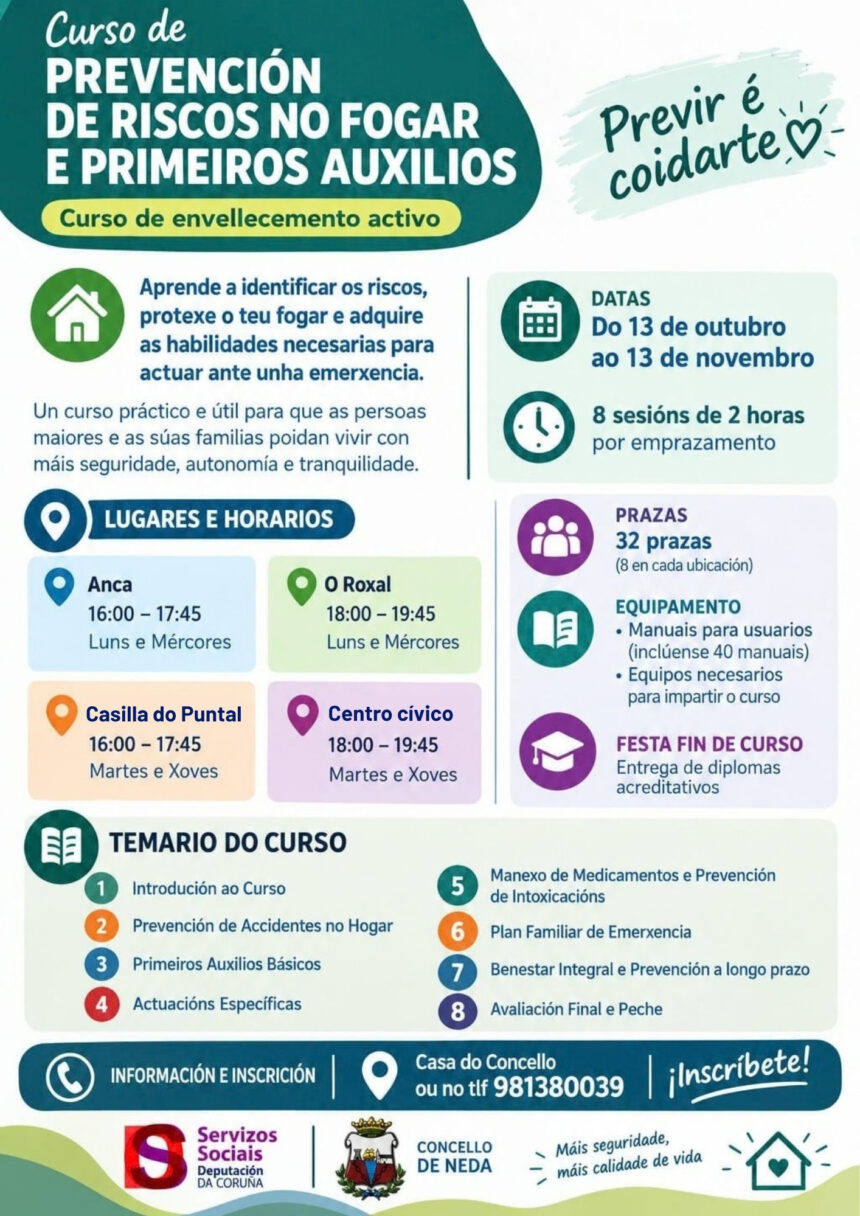 Curso de
PREVENCIÓN DE RISCOS NO FOGAR E PRIMEIROS AUXILIOS

Curso de envellecemento activo

Previr é coidarte

Aprende a identificar os riscos, protexe o teu fogar e adquire as habilidades necesarias para actuar ante unha emerxencia.

Un curso práctico e útil para que as persoas maiores e as súas familias poidan vivir con máis seguridade, autonomía e tranquilidade.

DATAS
Do 13 de outubro ao 13 de novembro

8 sesións de 2 horas por emprazamento

LUGARES E HORARIOS

Anca
16:00 – 17:45
Luns e Mércores

O Roxal
18:00 – 19:45
Luns e Mércores

Casilla do Puntal
16:00 – 17:45
Martes e Xoves

Centro cívico
18:00 – 19:45
Martes e Xoves

PRAZAS
32 prazas
(8 en cada ubicación)

EQUIPAMENTO
• Manuais para usuarios (inclúense 40 manuais)
• Equipos necesarios para impartir o curso

FESTA FIN DE CURSO
Entrega de diplomas acreditativos

TEMARIO DO CURSO

1 Introdución ao Curso
2 Prevención de Accidentes no Hogar
3 Primeiros Auxilios Básicos
4 Actuacións Específicas
5 Manexo de Medicamentos e Prevención de Intoxicacións
6 Plan Familiar de Emerxencia
7 Benestar Integral e Prevención a longo prazo
8 Avaliación Final e Peche

INFORMACIÓN E INSCRICIÓN

Casa do Concello ou no tlf 981380039

¡Inscríbete!

Servizos Sociais
Deputación DA CORUÑA

CONCELLO DE NEDA

Máis seguridade, máis calidade de vida